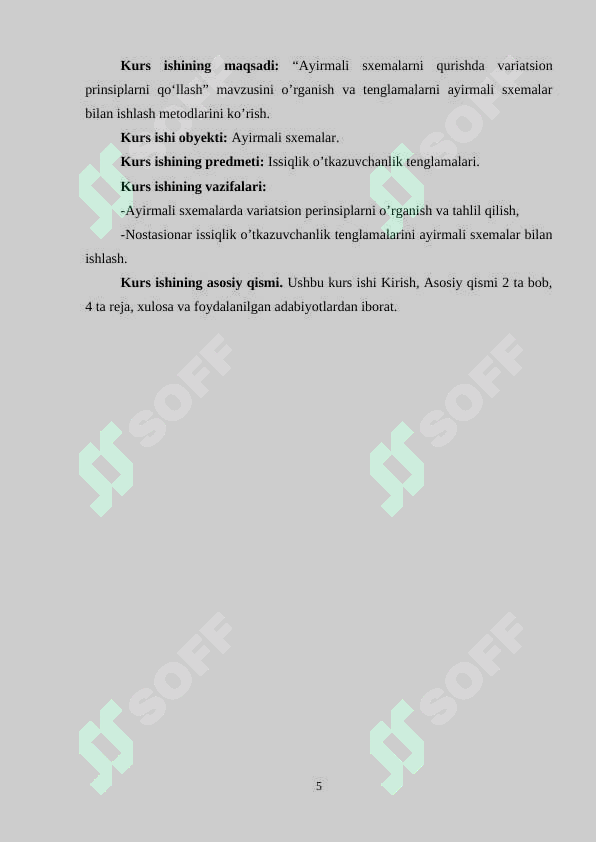 **Kurs ishining maqsadi:** “Ayirmali sxemalarni qurishda variatsion prinsiplarni qo‘llash” mavzusini o’rganish va tenglamalarni ayirmali sxemalar bilan ishlash metodlarini ko’rish.

**Kurs ishi obyekti:** Ayirmali sxemalar.

**Kurs ishining predmeti:** Issiqlik o’tkazuvchanlik tenglamalari.

**Kurs ishining vazifalari:**

-Ayirmali sxemalarda variatsion perinsiplarni o’rganish va tahlil qilish,

-Nostasionar issiqlik o’tkazuvchanlik tenglamalarini ayirmali sxemalar bilan ishlash.

**Kurs ishining asosiy qismi.** Ushbu kurs ishi Kirish, Asosiy qismi 2 ta bob, 4 ta reja, xulosa va foydalanilgan adabiyotlardan iborat.

SOFF SOFF SOFF SOFF SOFF SOFF

5